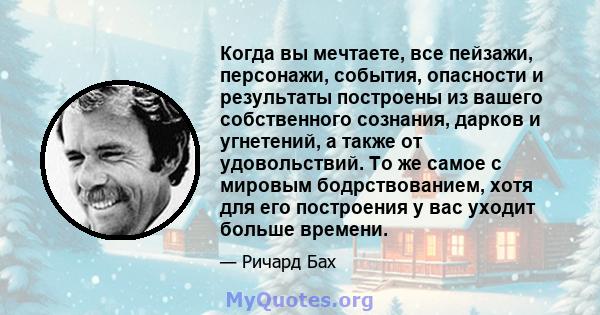 Когда вы мечтаете, все пейзажи, персонажи, события, опасности и результаты построены из вашего собственного сознания, дарков и угнетений, а также от удовольствий. То же самое с мировым бодрствованием, хотя для его построения у вас уходит больше времени.

— Ричард Бах

MyQuotes.org